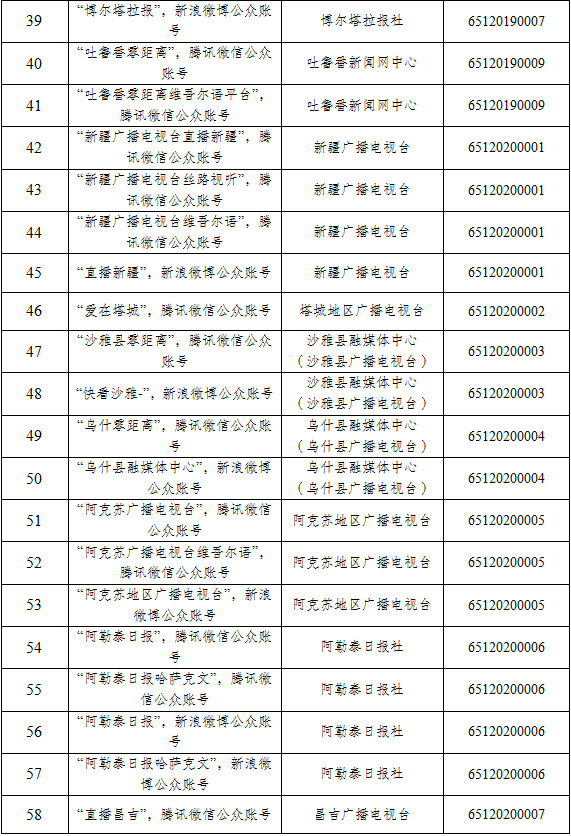 | 39 | “博尔塔拉报”，新浪微博公众账号 | 博尔塔拉报社 | 65120190007 |
|---|---|---|---|
| 40 | “吐鲁番零距离”，腾讯微信公众账号 | 吐鲁番新闻网中心 | 65120190009 |
| 41 | “吐鲁番零距离维吾尔语平台”，腾讯微信公众账号 | 吐鲁番新闻网中心 | 65120190009 |
| 42 | “新疆广播电视台直播新疆”，腾讯微信公众账号 | 新疆广播电视台 | 65120200001 |
| 43 | “新疆广播电视台丝路视听”，腾讯微信公众账号 | 新疆广播电视台 | 65120200001 |
| 44 | “新疆广播电视台维吾尔语”，腾讯微信公众账号 | 新疆广播电视台 | 65120200001 |
| 45 | “直播新疆”，新浪微博公众账号 | 新疆广播电视台 | 65120200001 |
| 46 | “爱在塔城”，腾讯微信公众账号 | 塔城地区广播电视台 | 65120200002 |
| 47 | “沙雅县零距离”，腾讯微信公众账号 | 沙雅县融媒体中心（沙雅县广播电视台） | 65120200003 |
| 48 | “快看沙雅-”，新浪微博公众账号 | 沙雅县融媒体中心（沙雅县广播电视台） | 65120200003 |
| 49 | “乌什零距离”，腾讯微信公众账号 | 乌什县融媒体中心（乌什县广播电视台） | 65120200004 |
| 50 | “乌什县融媒体中心”，新浪微博公众账号 | 乌什县融媒体中心（乌什县广播电视台） | 65120200004 |
| 51 | “阿克苏广播电视台”，腾讯微信公众账号 | 阿克苏地区广播电视台 | 65120200005 |
| 52 | “阿克苏广播电视台维吾尔语”，腾讯微信公众账号 | 阿克苏地区广播电视台 | 65120200005 |
| 53 | “阿克苏地区广播电视台”，新浪微博公众账号 | 阿克苏地区广播电视台 | 65120200005 |
| 54 | “阿勒泰日报”，腾讯微信公众账号 | 阿勒泰日报社 | 65120200006 |
| 55 | “阿勒泰日报哈萨克文”，腾讯微信公众账号 | 阿勒泰日报社 | 65120200006 |
| 56 | “阿勒泰日报”，新浪微博公众账号 | 阿勒泰日报社 | 65120200006 |
| 57 | “阿勒泰日报哈萨克文”，新浪微博公众账号 | 阿勒泰日报社 | 65120200006 |
| 58 | “直播昌吉”，腾讯微信公众账号 | 昌吉广播电视台 | 65120200007 |